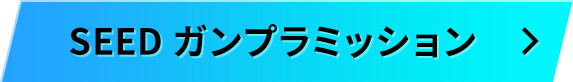 SEED ガンプラミッション >